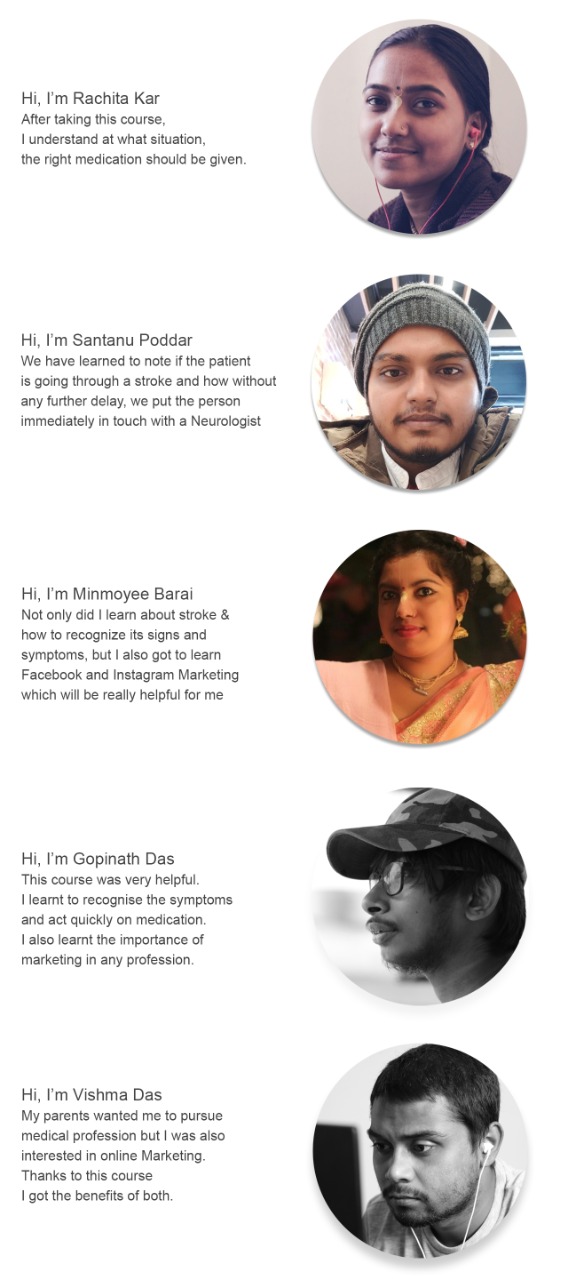 Hi, I'm Rachita Kar
After taking this course, I understand at what situation, the right medication should be given.

Hi, I'm Santanu Poddar
We have learned to note if the patient is going through a stroke and how without any further delay, we put the person immediately in touch with a Neurologist

Hi, I'm Minmoyee Barai
Not only did I learn about stroke & how to recognize its signs and symptoms, but I also got to learn Facebook and Instagram Marketing which will be really helpful for me

Hi, I'm Gopinath Das
This course was very helpful. I learnt to recognise the symptoms and act quickly on medication. I also learnt the importance of marketing in any profession.

Hi, I'm Vishma Das
My parents wanted me to pursue medical profession but I was also interested in online Marketing. Thanks to this course I got the benefits of both.